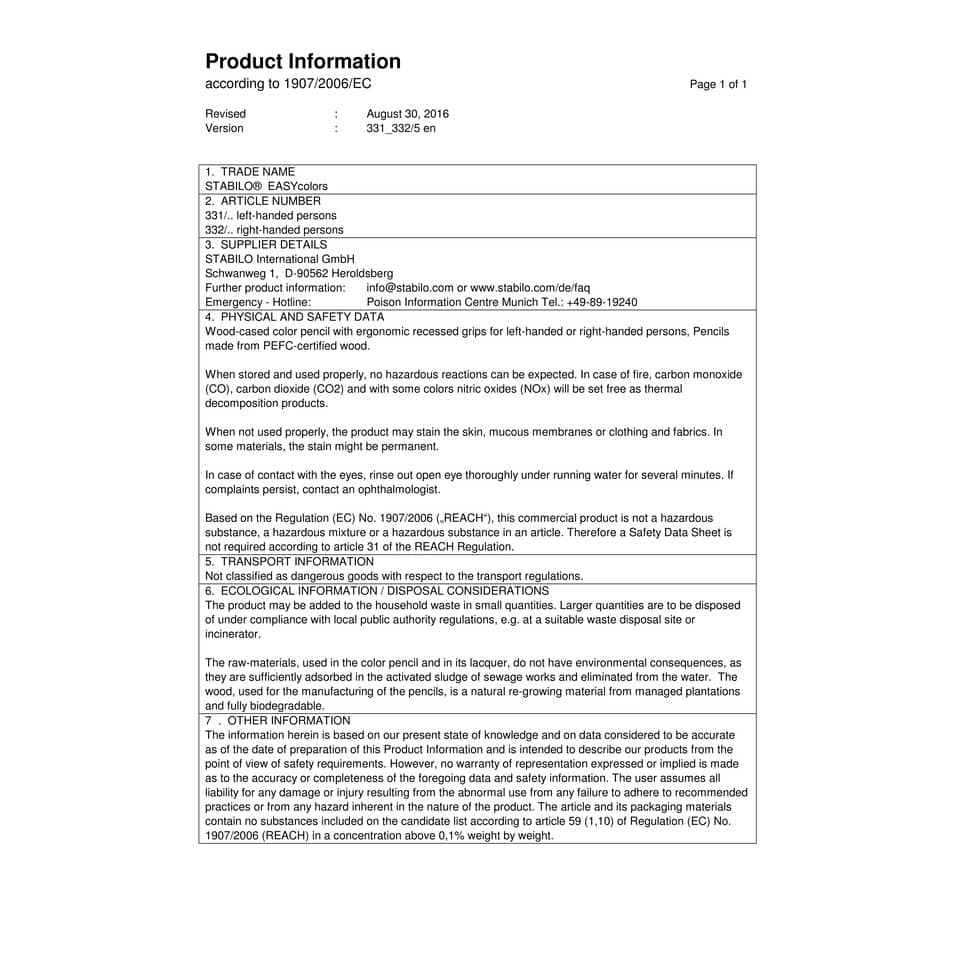 Product Information
according to 1907/2006/EC

Page 1 of 1

Revised : August 30, 2016
Version : 331_332/5 en

1. TRADE NAME
STABILO® EASYcolors

2. ARTICLE NUMBER
331/.. left-handed persons
332/.. right-handed persons

3. SUPPLIER DETAILS
STABILO International GmbH
Schwanweg 1, D-90562 Heroldsberg
Further product information: info@stabilo.com or www.stabilo.com/de/faq
Emergency - Hotline: Poison Information Centre Munich Tel.: +49-89-19240

4. PHYSICAL AND SAFETY DATA
Wood-cased color pencil with ergonomic recessed grips for left-handed or right-handed persons, Pencils made from PEFC-certified wood.

When stored and used properly, no hazardous reactions can be expected. In case of fire, carbon monoxide (CO), carbon dioxide (CO2) and with some colors nitric oxides (NOx) will be set free as thermal decomposition products.

When not used properly, the product may stain the skin, mucous membranes or clothing and fabrics. In some materials, the stain might be permanent.

In case of contact with the eyes, rinse out open eye thoroughly under running water for several minutes. If complaints persist, contact an ophthalmologist.

Based on the Regulation (EC) No. 1907/2006 („REACH“), this commercial product is not a hazardous substance, a hazardous mixture or a hazardous substance in an article. Therefore a Safety Data Sheet is not required according to article 31 of the REACH Regulation.

5. TRANSPORT INFORMATION
Not classified as dangerous goods with respect to the transport regulations.

6. ECOLOGICAL INFORMATION / DISPOSAL CONSIDERATIONS
The product may be added to the household waste in small quantities. Larger quantities are to be disposed of under compliance with local public authority regulations, e.g. at a suitable waste disposal site or incinerator.

The raw-materials, used in the color pencil and in its lacquer, do not have environmental consequences, as they are sufficiently adsorbed in the activated sludge of sewage works and eliminated from the water. The wood, used for the manufacturing of the pencils, is a natural re-growing material from managed plantations and fully biodegradable.

7 . OTHER INFORMATION
The information herein is based on our present state of knowledge and on data considered to be accurate as of the date of preparation of this Product Information and is intended to describe our products from the point of view of safety requirements. However, no warranty of representation expressed or implied is made as to the accuracy or completeness of the foregoing data and safety information. The user assumes all liability for any damage or injury resulting from the abnormal use from any failure to adhere to recommended practices or from any hazard inherent in the nature of the product. The article and its packaging materials contain no substances included on the candidate list according to article 59 (1,10) of Regulation (EC) No. 1907/2006 (REACH) in a concentration above 0,1% weight by weight.